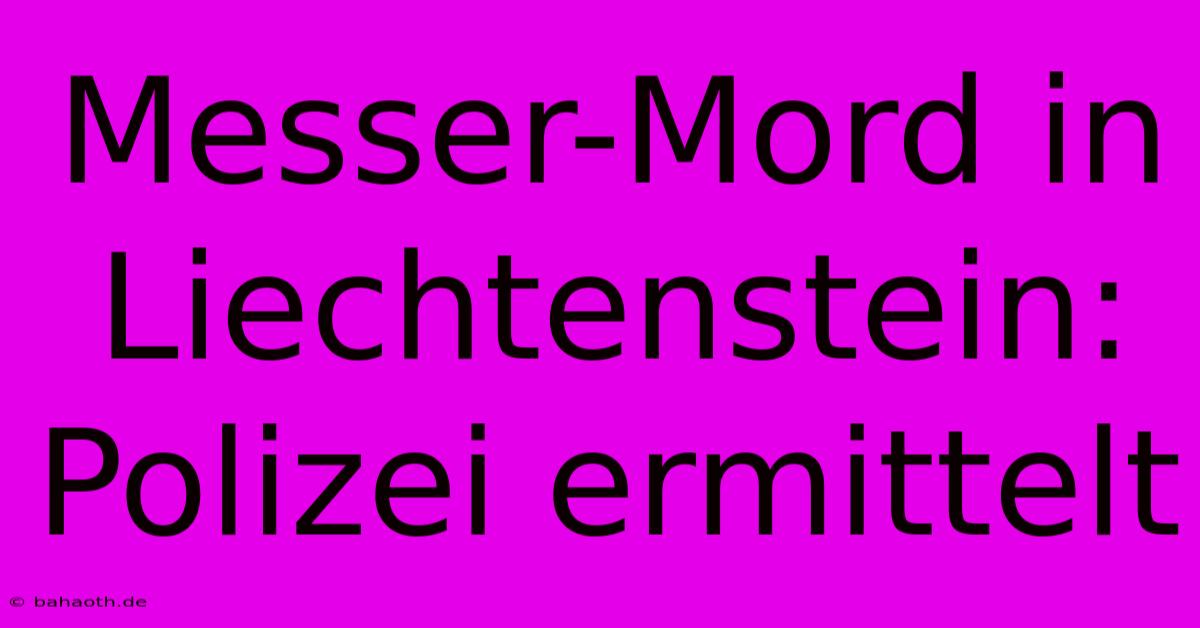 Messer-Mord in Liechtenstein: Polizei ermittelt

© bahaoth.de